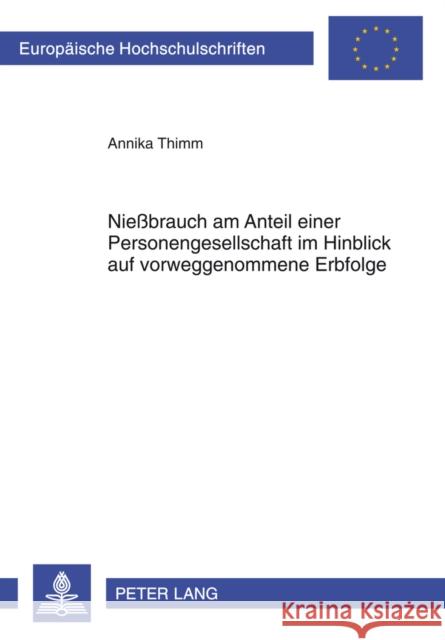 Europäische Hochschulschriften

Annika Thimm

Nießbrauch am Anteil einer Personengesellschaft im Hinblick auf vorweggenommene Erbfolge

PETER LANG